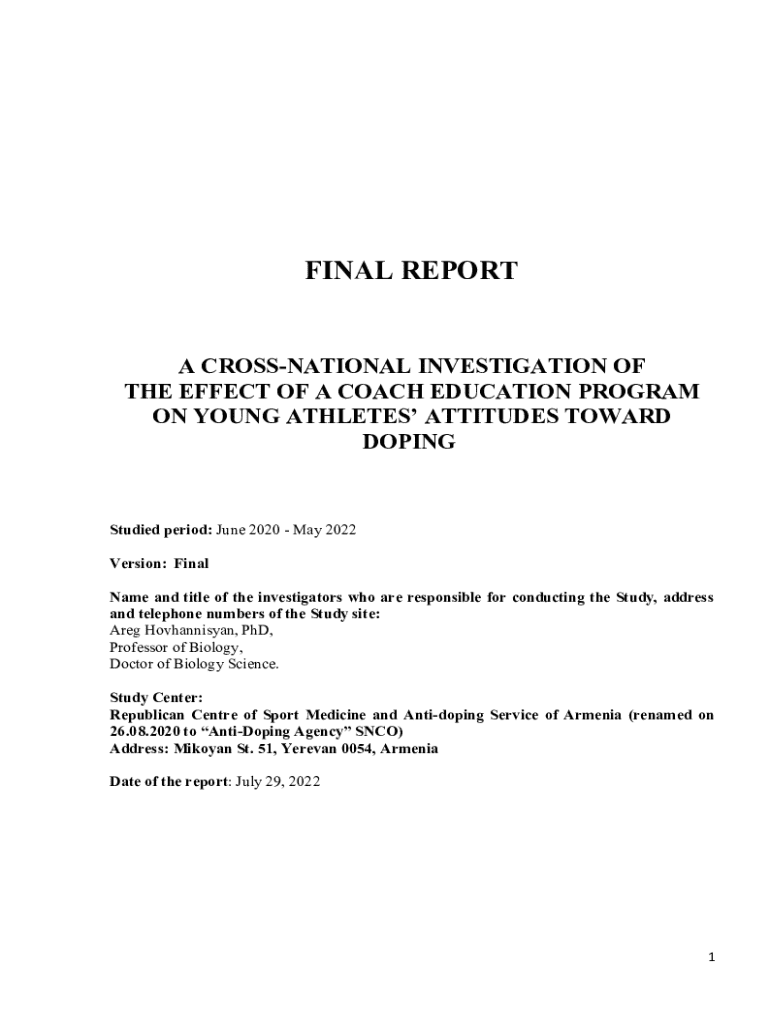 FINAL REPORT

A CROSS-NATIONAL INVESTIGATION OF THE EFFECT OF A COACH EDUCATION PROGRAM ON YOUNG ATHLETES' ATTITUDES TOWARD DOPING

Studied period: June 2020 - May 2022

Version: Final

Name and title of the investigators who are responsible for conducting the Study, address and telephone numbers of the Study site:
Areg Hovhannisyan, PhD,
Professor of Biology,
Doctor of Biology Science.

Study Center:
Republican Centre of Sport Medicine and Anti-doping Service of Armenia (renamed on 26.08.2020 to "Anti-Doping Agency" SNCO)
Address: Mikoyan St. 51, Yerevan 0054, Armenia

Date of the report: July 29, 2022

1